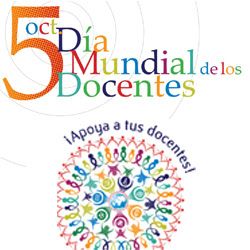 5 oct. Día Mundial de los Docentes

¡Apoya a tus docentes!